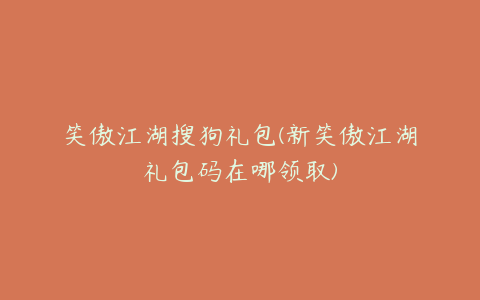 笑傲江湖搜狗礼包(新笑傲江湖礼包码在哪领取)